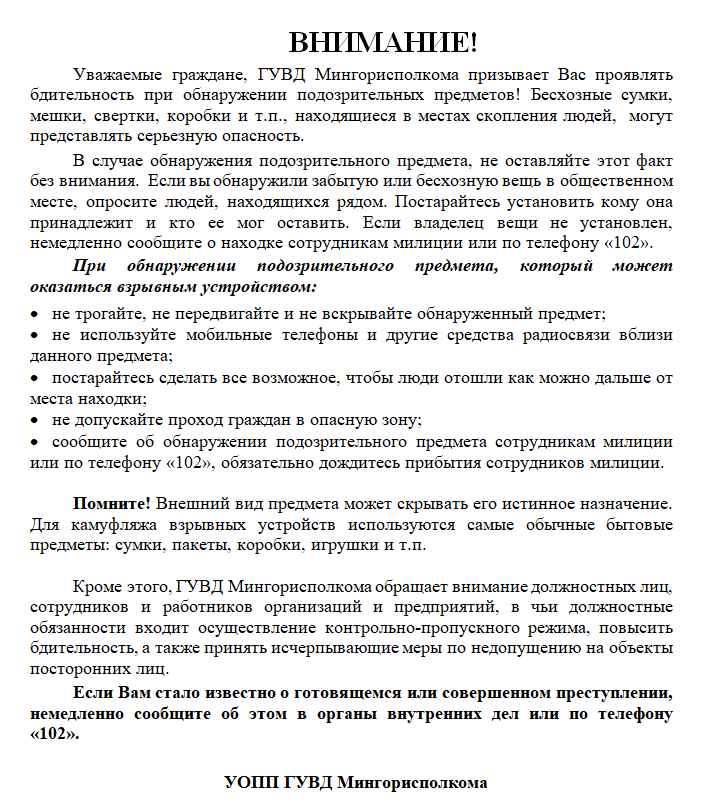 ВНИМАНИЕ!

Уважаемые граждане, ГУВД Мингорисполкома призывает Вас проявлять бдительность при обнаружении подозрительных предметов! Бесхозные сумки, мешки, свертки, коробки и т.п., находящиеся в местах скопления людей, могут представлять серьезную опасность.

В случае обнаружения подозрительного предмета, не оставляйте этот факт без внимания. Если вы обнаружили забытую или бесхозную вещь в общественном месте, опросите людей, находящихся рядом. Постарайтесь установить кому она принадлежит и кто ее мог оставить. Если владелец вещи не установлен, немедленно сообщите о находке сотрудникам милиции или по телефону «102».

При обнаружении подозрительного предмета, который может оказаться взрывным устройством:

• не трогайте, не передвигайте и не вскрывайте обнаруженный предмет;
• не используйте мобильные телефоны и другие средства радиосвязи вблизи данного предмета;
• постарайтесь сделать все возможное, чтобы люди отошли как можно дальше от места находки;
• не допускайте проход граждан в опасную зону;
• сообщите об обнаружении подозрительного предмета сотрудникам милиции или по телефону «102», обязательно дождитесь прибытия сотрудников милиции.

Помните! Внешний вид предмета может скрывать его истинное назначение. Для камуфляжа взрывных устройств используются самые обычные бытовые предметы: сумки, пакеты, коробки, игрушки и т.п.

Кроме этого, ГУВД Мингорисполкома обращает внимание должностных лиц, сотрудников и работников организаций и предприятий, в чьи должностные обязанности входит осуществление контрольно-пропускного режима, повысить бдительность, а также принять исчерпывающие меры по недопущению на объекты посторонних лиц.

Если Вам стало известно о готовящемся или совершенном преступлении, немедленно сообщите об этом в органы внутренних дел или по телефону «102».

УОПП ГУВД Мингорисполкома